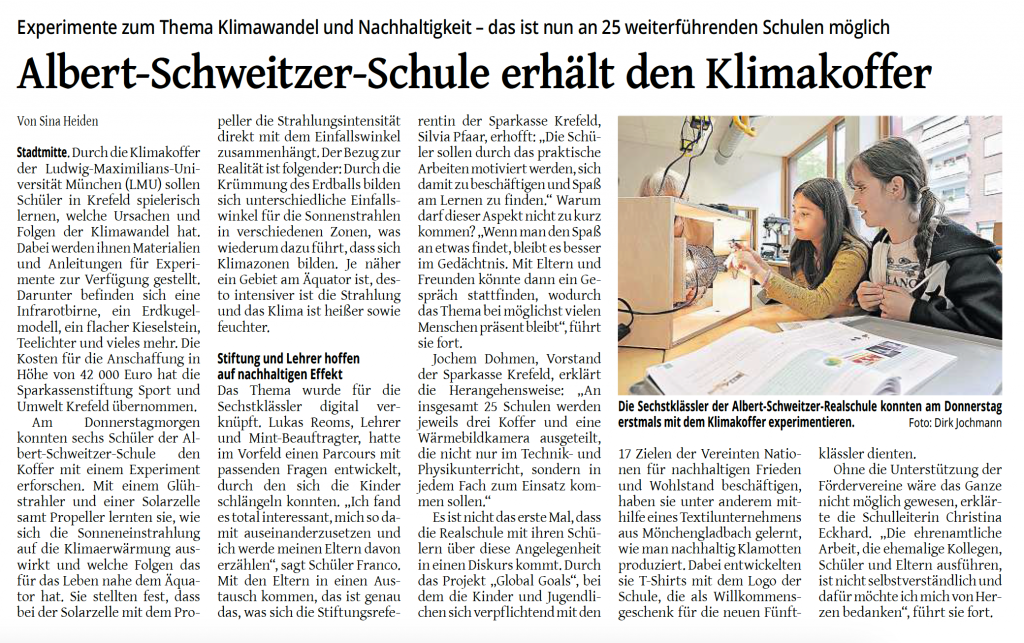 Experimente zum Thema Klimawandel und Nachhaltigkeit – das ist nun an 25 weiterführenden Schulen möglich

Albert-Schweitzer-Schule erhält den Klimakoffer

Von Sina Heiden

Stadtmitte. Durch die Klimakoffer der Ludwig-Maximilians-Universität München (LMU) sollen Schüler in Krefeld spielerisch lernen, welche Ursachen und Folgen der Klimawandel hat. Dabei werden ihnen Materialien und Anleitungen für Experimente zur Verfügung gestellt. Darunter befinden sich eine Infrarotbirne, ein Erdkugelmodell, ein flacher Kieselstein, Teelichter und vieles mehr. Die Kosten für die Anschaffung in Höhe von 42 000 Euro hat die Sparkassenstiftung Sport und Umwelt Krefeld übernommen.

Am Donnerstagmorgen konnten sechs Schüler der Albert-Schweitzer-Schule den Koffer mit einem Experiment erforschen. Mit einem Glühstrahler und einer Solarzelle samt Propeller lernten sie, wie sich die Sonneneinstrahlung auf die Klimaerwärmung auswirkt und welche Folgen das für das Leben nahe dem Äquator hat. Sie stellten fest, dass bei der Solarzelle mit dem Propeller die Strahlungsintensität direkt mit dem Einfallswinkel zusammenhängt. Der Bezug zur Realität ist folgender: Durch die Krümmung des Erdballs bilden sich unterschiedliche Einfallswinkel für die Sonnenstrahlen in verschiedenen Zonen, was wiederum dazu führt, dass sich Klimazonen bilden. Je näher ein Gebiet am Äquator ist, desto intensiver ist die Strahlung und das Klima ist heißer sowie feuchter.

Stiftung und Lehrer hoffen auf nachhaltigen Effekt

Das Thema wurde für die Sechstklässler digital verknüpft. Lukas Reoms, Lehrer und Mint-Beauftragter, hatte im Vorfeld einen Parcours mit passenden Fragen entwickelt, durch den sich die Kinder schlängeln konnten. „Ich fand es total interessant, mich so damit auseinanderzusetzen und ich werde meinen Eltern davon erzählen“, sagt Schüler Franco. Mit den Eltern in einen Austausch kommen, das ist genau das, was sich die Stiftungsreferentin der Sparkasse Krefeld, Silvia Pfaar, erhofft: „Die Schüler sollen durch das praktische Arbeiten motiviert werden, sich damit zu beschäftigen und Spaß am Lernen zu finden.“ Warum darf dieser Aspekt nicht zu kurz kommen? „Wenn man den Spaß an etwas findet, bleibt es besser im Gedächtnis. Mit Eltern und Freunden könnte dann ein Gespräch stattfinden, wodurch das Thema bei möglichst vielen Menschen präsent bleibt“, führt sie fort.

Jochem Dohmen, Vorstand der Sparkasse Krefeld, erklärt die Herangehensweise: „An insgesamt 25 Schulen werden jeweils drei Koffer und eine Wärmebildkamera ausgeteilt, die nicht nur im Technik- und Physikunterricht, sondern in jedem Fach zum Einsatz kommen sollen.“

Es ist nicht das erste Mal, dass die Realschule mit ihren Schülern über diese Angelegenheit in einen Diskurs kommt. Durch das Projekt „Global Goals“, bei dem die Kinder und Jugendlichen sich verpflichtend mit den 17 Zielen der Vereinten Nationen für nachhaltigen Frieden und Wohlstand beschäftigen, haben sie unter anderem mithilfe eines Textilunternehmens aus Mönchengladbach gelernt, wie man nachhaltig Klamotten produziert. Dabei entwickelten sie T-Shirts mit dem Logo der Schule, die als Willkommensgeschenk für die neuen Fünftklässler dienten.

Ohne die Unterstützung der Fördervereine wäre das Ganze nicht möglich gewesen, erklärte die Schulleiterin Christina Eckhard. „Die ehrenamtliche Arbeit, die ehemalige Kollegen, Schüler und Eltern ausführen, ist nicht selbstverständlich und dafür möchte ich mich von Herzen bedanken“, führt sie fort.

Die Sechstklässler der Albert-Schweitzer-Realschule konnten am Donnerstag erstmals mit dem Klimakoffer experimentieren. Foto: Dirk Jochmann